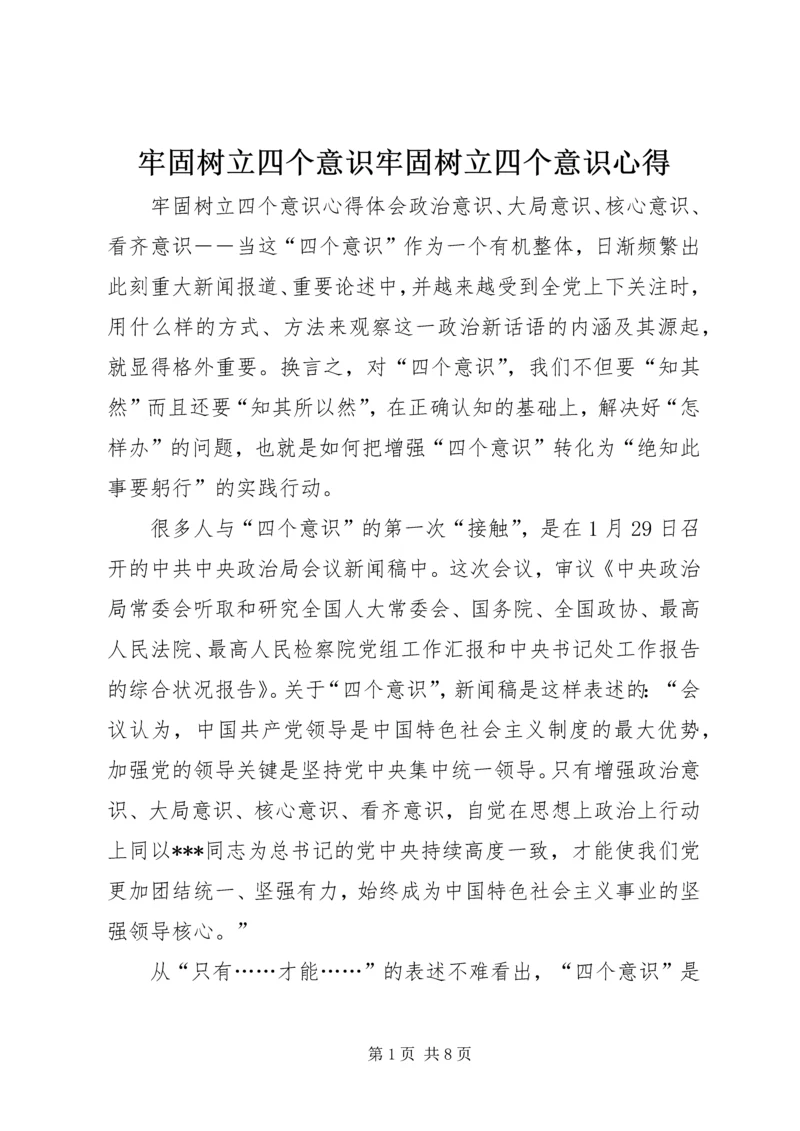 牢固树立四个意识牢固树立四个意识心得

牢固树立四个意识心得体会政治意识、大局意识、核心意识、看齐意识——当这“四个意识”作为一个有机整体，日渐频繁出此刻重大新闻报道、重要论述中，并越来越受到全党上下关注时，用什么样的方式、方法来观察这一政治新话语的内涵及其源起，就显得格外重要。换言之，对“四个意识”，我们不但要“知其然”而且还要“知其所以然”，在正确认知的基础上，解决好“怎样办”的问题，也就是如何把增强“四个意识”转化为“绝知此事要躬行”的实践行动。

很多人与“四个意识”的第一次“接触”，是在1月29日召开的中共中央政治局会议新闻稿中。这次会议，审议《中央政治局常委会听取和研究全国人大常委会、国务院、全国政协、最高人民法院、最高人民检察院党组工作汇报和中央书记处工作报告的综合状况报告》。关于“四个意识”，新闻稿是这样表述的：“会议认为，中国共产党领导是中国特色社会主义制度的最大优势，加强党的领导关键是坚持党中央集中统一领导。只有增强政治意识、大局意识、核心意识、看齐意识，自觉在思想上政治上行动上同以***同志为总书记的党中央持续高度一致，才能使我们党更加团结统一、坚强有力，始终成为中国特色社会主义事业的坚强领导核心。”

从“只有……才能……”的表述不难看出，“四个意识”是

第1页 共8页